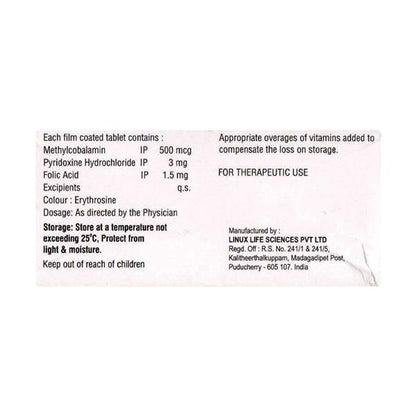 Each film coated tablet contains :
Methylcobalamin IP 500 mcg
Pyridoxine Hydrochloride IP 3 mg
Folic Acid IP 1.5 mg
Excipients q.s.
Colour : Erythrosine
Dosage: As directed by the Physician

Storage: Store at a temperature not exceeding 25°C, Protect from light & moisture.

Keep out of reach of children

Appropriate overages of vitamins added to compensate the loss on storage.

FOR THERAPEUTIC USE

Manufactured by :
LINUX LIFE SCIENCES PVT LTD
Regd. Off : R.S. No. 241/1 & 241/5,
Kalitheerthalkuppam, Madagadipet Post,
Puducherry - 605 107. India